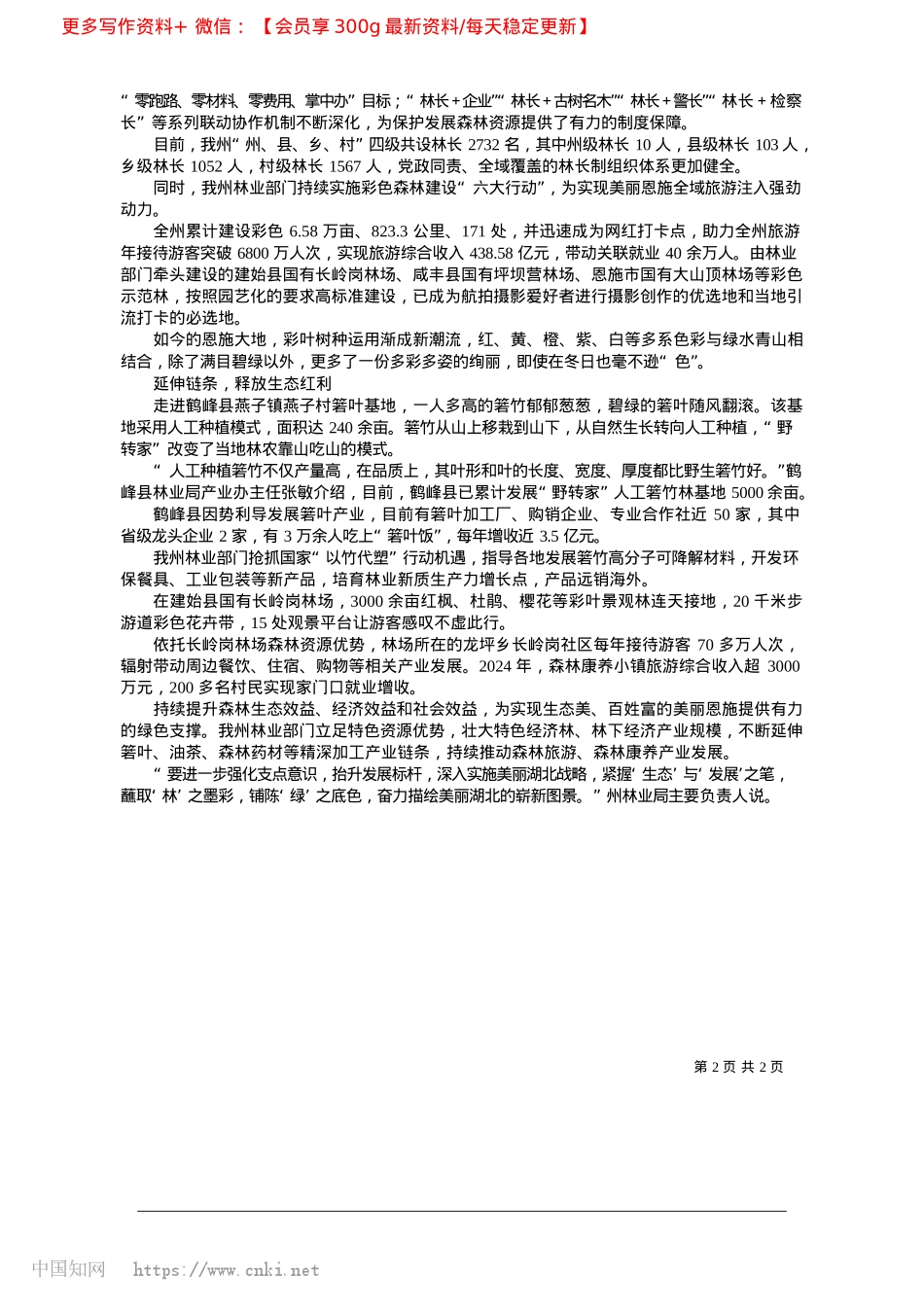 更多写作资料+ 微信：【会员享 300g 最新资料/每天稳定更新】

“零跑路、零材料、零费用、掌中办”目标；“林长+企业”“林长+古树名木”“林长+警长”“林长+检察长”等系列联动协作机制不断深化，为保护发展森林资源提供了有力的制度保障。

目前，我州“州、县、乡、村”四级共设林长 2732 名，其中州级林长 10 人，县级林长 103 人，乡级林长 1052 人，村级林长 1567 人，党政同责、全域覆盖的林长制组织体系更加健全。

同时，我州林业部门持续实施彩色森林建设“六大行动”，为实现美丽恩施全域旅游注入强劲动力。

全州累计建设彩色 6.58 万亩、823.3 公里、171 处，并迅速成为网红打卡点，助力全州旅游年接待游客突破 6800 万人次，实现旅游综合收入 438.58 亿元，带动关联就业 40 余万人。由林业部门牵头建设的建始县国有长岭岗林场、咸丰县国有坪坝营林场、恩施市国有大山顶林场等彩色示范林，按照园艺化的要求高标准建设，已成为航拍摄影爱好者进行摄影创作的优选地和当地引流打卡的必选地。

如今的恩施大地，彩叶树种运用渐成新潮流，红、黄、橙、紫、白等多系色彩与绿水青山相结合，除了满目碧绿以外，更多了一份多彩多姿的绚丽，即使在冬日也毫不逊“色”。

延伸链条，释放生态红利

走进鹤峰县燕子镇燕子村箬叶基地，一人多高的箬竹郁郁葱葱，碧绿的箬叶随风翻滚。该基地采用人工种植模式，面积达 240 余亩。箬竹从山上移栽到山下，从自然生长转向人工种植，“野转家”改变了当地林农靠山吃山的模式。

“人工种植箬竹不仅产量高，在品质上，其叶形和叶的长度、宽度、厚度都比野生箬竹好。”鹤峰县林业局产业办主任张敏介绍，目前，鹤峰县已累计发展“野转家”人工箬竹林基地 5000 余亩。

鹤峰县因势利导发展箬叶产业，目前有箬叶加工厂、购销企业、专业合作社近 50 家，其中省级龙头企业 2 家，有 3 万余人吃上“箬叶饭”，每年增收近 3.5 亿元。

我州林业部门抢抓国家“以竹代塑”行动机遇，指导各地发展箬竹高分子可降解材料，开发环保餐具、工业包装等新产品，培育林业新质生产力增长点，产品远销海外。

在建始县国有长岭岗林场，3000 余亩红枫、杜鹃、樱花等彩叶景观林连天接地，20 千米步游道彩色花卉带，15 处观景平台让游客感叹不虚此行。

依托长岭岗林场森林资源优势，林场所在的龙坪乡长岭岗社区每年接待游客 70 多万人次，辐射带动周边餐饮、住宿、购物等相关产业发展。2024 年，森林康养小镇旅游综合收入超 3000 万元，200 多名村民实现家门口就业增收。

持续提升森林生态效益、经济效益和社会效益，为实现生态美、百姓富的美丽恩施提供有力的绿色支撑。我州林业部门立足特色资源优势，壮大特色经济林、林下经济产业规模，不断延伸箬叶、油茶、森林药材等精深加工产业链条，持续推动森林旅游、森林康养产业发展。

“要进一步强化支点意识，抬升发展标杆，深入实施美丽湖北战略，紧握‘生态’与‘发展’之笔，蘸取‘林’之墨彩，铺陈‘绿’之底色，奋力描绘美丽湖北的崭新图景。”州林业局主要负责人说。

第 2 页 共 2 页

中国知网 https://www.cnki.net